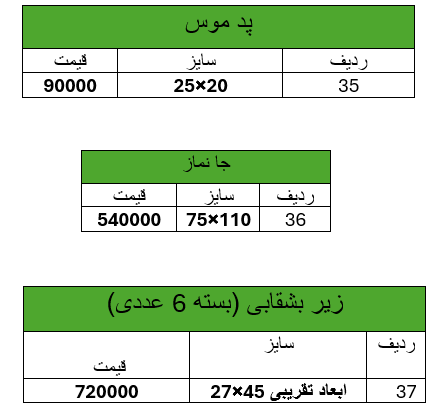 پد موس

| ردیف | سایز | قیمت |
|---|---|---|
| 35 | 25×20 | 90000 |

جا نماز

| ردیف | سایز | قیمت |
|---|---|---|
| 36 | 75×110 | 540000 |

زیر بشقابی (بسته 6 عددی)

| ردیف | سایز | قیمت |
|---|---|---|
| 37 | ابعاد تقریبی 45×27 | 720000 |